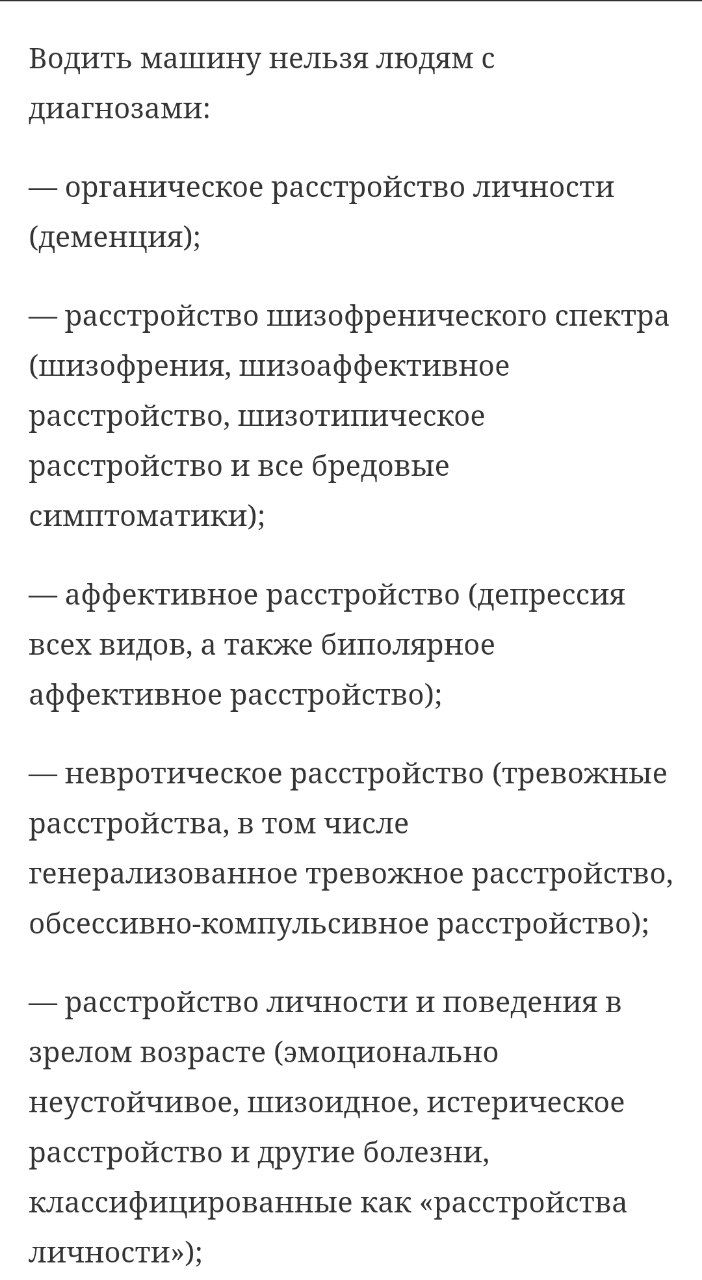 Водить машину нельзя людям с диагнозами:

— органическое расстройство личности (деменция);

— расстройство шизофренического спектра (шизофрения, шизоаффективное расстройство, шизотипическое расстройство и все бредовые симптоматики);

— аффективное расстройство (депрессия всех видов, а также биполярное аффективное расстройство);

— невротическое расстройство (тревожные расстройства, в том числе генерализованное тревожное расстройство, обсессивно-компульсивное расстройство);

— расстройство личности и поведения в зрелом возрасте (эмоционально неустойчивое, шизоидное, истерическое расстройство и другие болезни, классифицированные как «расстройства личности»);